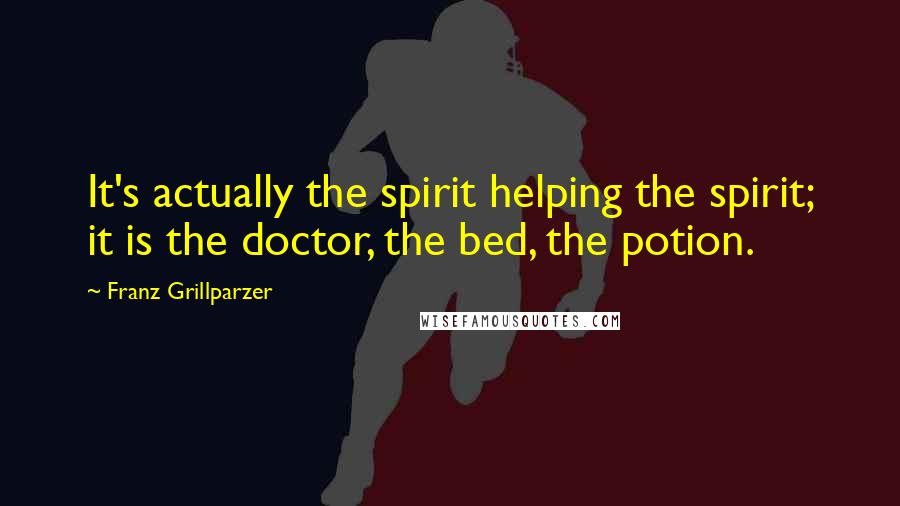 It's actually the spirit helping the spirit; it is the doctor, the bed, the potion.

~ Franz Grillparzer

WISEFAMOUSQUOTES.COM